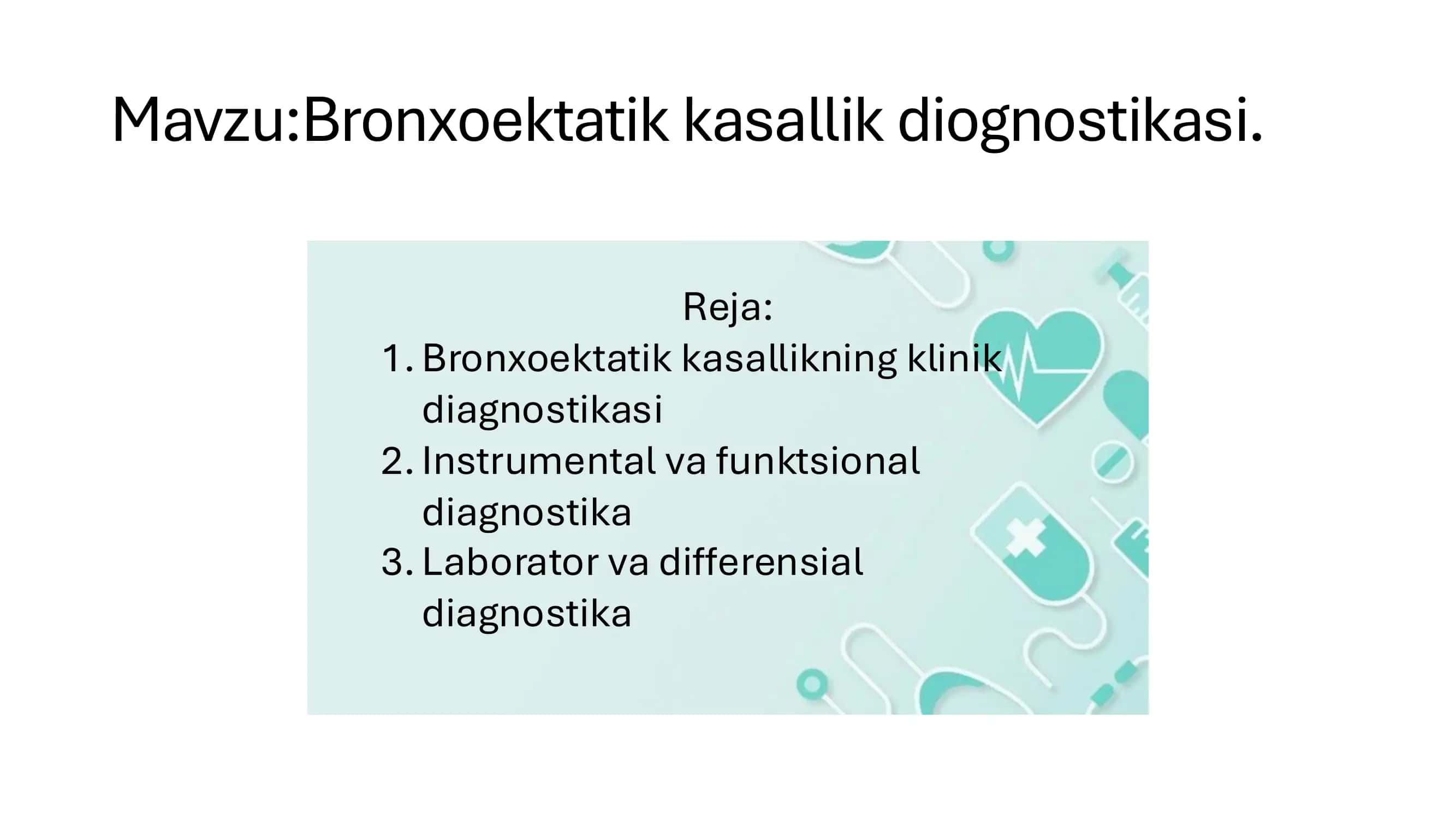 Mavzu:Bronxoektatik kasallik diognostikasi.

Reja:

1. Bronxoektatik kasallikning klinik diagnostikasi
2. Instrumental va funktsional diagnostika
3. Laborator va differensial diagnostika